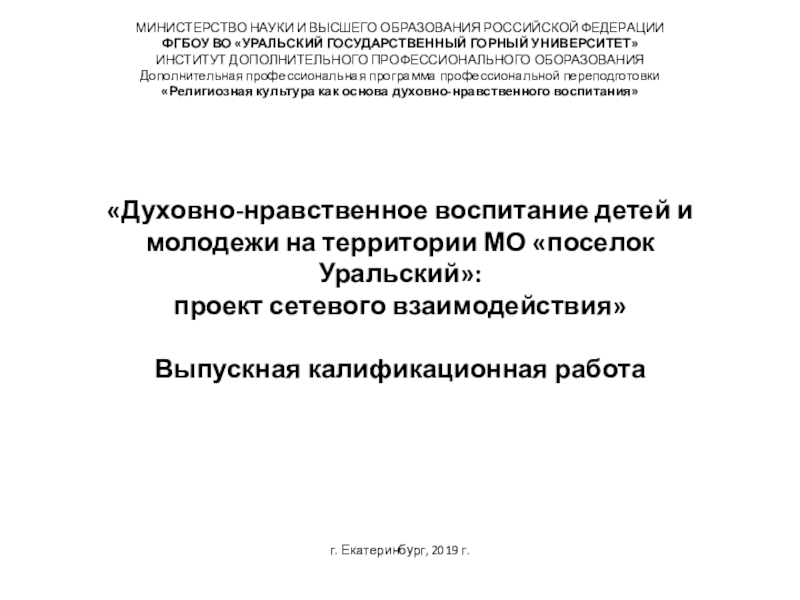 МИНИСТЕРСТВО НАУКИ И ВЫСШЕГО ОБРАЗОВАНИЯ РОССИЙСКОЙ ФЕДЕРАЦИИ
ФГБОУ ВО «УРАЛЬСКИЙ ГОСУДАРСТВЕННЫЙ ГОРНЫЙ УНИВЕРСИТЕТ»
ИНСТИТУТ ДОПОЛНИТЕЛЬНОГО ПРОФЕССИОНАЛЬНОГО ОБОРАЗОВАНИЯ
Дополнительная профессиональная программа профессиональной переподготовки
«Религиозная культура как основа духовно-нравственного воспитания»

«Духовно-нравственное воспитание детей и молодежи на территории МО «поселок Уральский»:
проект сетевого взаимодействия»

Выпускная калификационная работа

г. Екатеринбург, 2019 г.